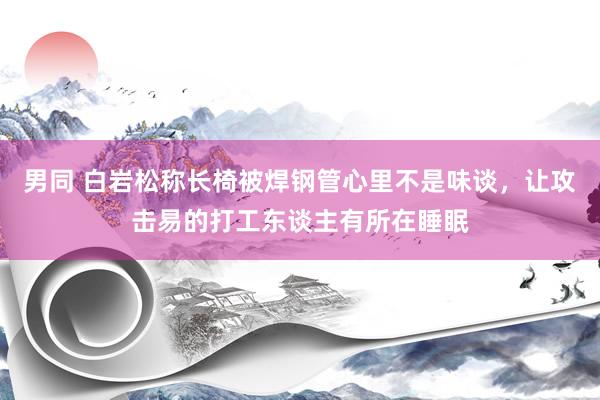 男同 白岩松称长椅被焊钢管心里不是味谈，让攻击易的打工东谈主有所在睡眠